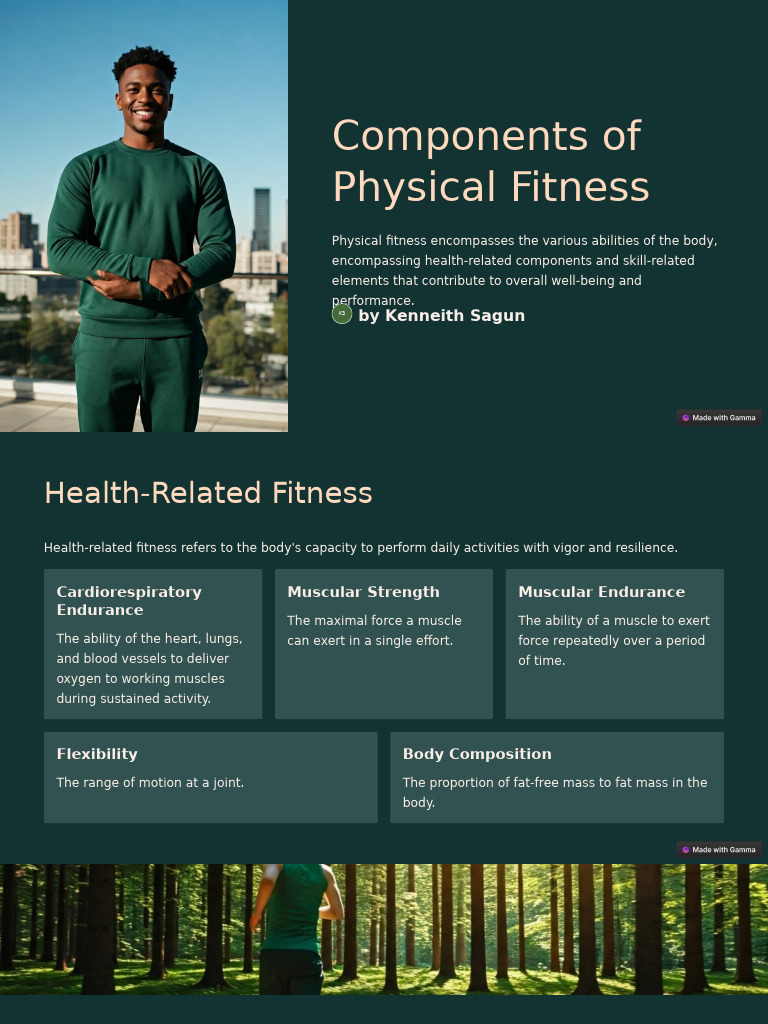 Components of Physical Fitness

Physical fitness encompasses the various abilities of the body, encompassing health-related components and skill-related elements that contribute to overall well-being and performance.

KS by Kenneith Sagun

Made with Gamma

Health-Related Fitness

Health-related fitness refers to the body's capacity to perform daily activities with vigor and resilience.

Cardiorespiratory Endurance
The ability of the heart, lungs, and blood vessels to deliver oxygen to working muscles during sustained activity.

Muscular Strength
The maximal force a muscle can exert in a single effort.

Muscular Endurance
The ability of a muscle to exert force repeatedly over a period of time.

Flexibility
The range of motion at a joint.

Body Composition
The proportion of fat-free mass to fat mass in the body.

Made with Gamma